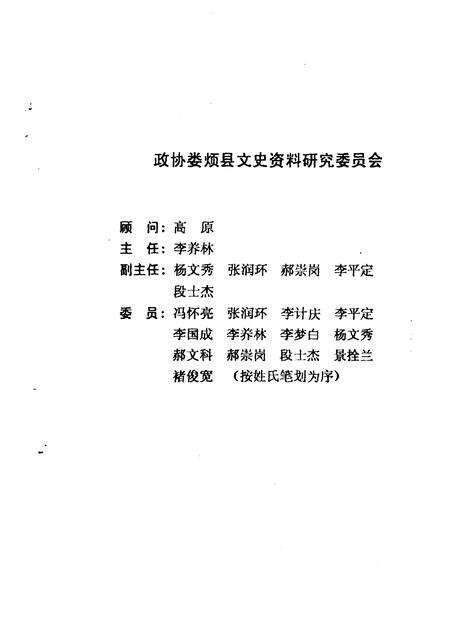 政协娄烦县文史资料研究委员会

顾　问：高　原
主　任：李养林
副主任：杨文秀　张润环　郝崇岗　李平定　段士杰
委　员：冯怀亮　张润环　李计庆　李平定　李国成　李养林　李梦白　杨文秀　郝文科　郝崇岗　段士杰　景拴兰　褚俊宽　（按姓氏笔划为序）